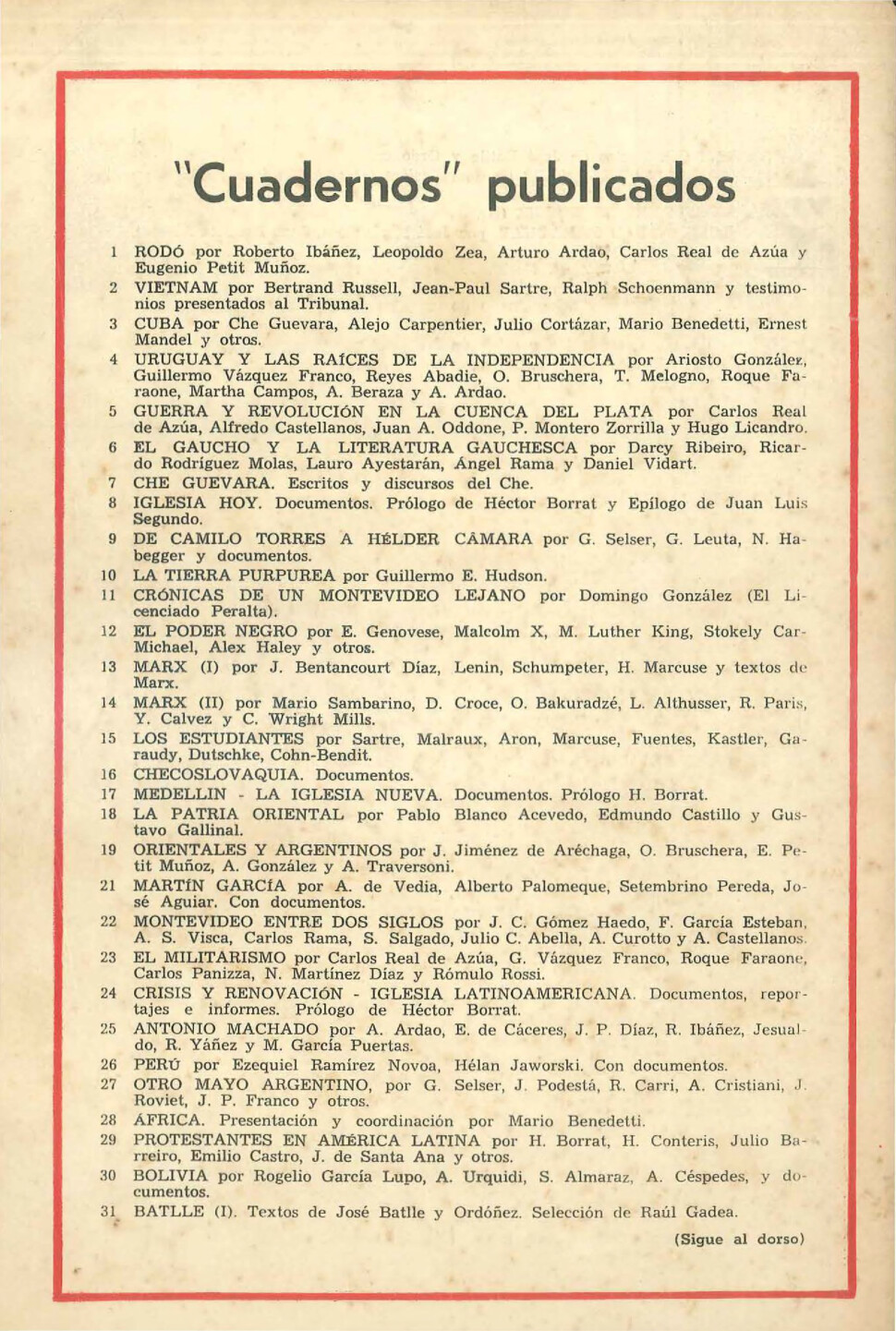 "Cuadernos" publicados

1 RODÓ por Roberto Ibáñez, Leopoldo Zea, Arturo Ardao, Carlos Real de Azúa y Eugenio Petit Muñoz.

2 VIETNAM por Bertrand Russell, Jean-Paul Sartre, Ralph Schoenmann y testimonios presentados al Tribunal.

3 CUBA por Che Guevara, Alejo Carpentier, Julio Cortázar, Mario Benedetti, Ernest Mandel y otros.

4 URUGUAY Y LAS RAÍCES DE LA INDEPENDENCIA por Ariosto González, Guillermo Vázquez Franco, Reyes Abadie, O. Bruschera, T. Melogno, Roque Faraone, Martha Campos, A. Beraza y A. Ardao.

5 GUERRA Y REVOLUCIÓN EN LA CUENCA DEL PLATA por Carlos Real de Azúa, Alfredo Castellanos, Juan A. Oddone, P. Montero Zorrilla y Hugo Licandro.

6 EL GAUCHO Y LA LITERATURA GAUCHESCA por Darcy Ribeiro, Ricardo Rodríguez Molas, Lauro Ayestarán, Ángel Rama y Daniel Vidart.

7 CHE GUEVARA. Escritos y discursos del Che.

8 IGLESIA HOY. Documentos. Prólogo de Héctor Borrat y Epílogo de Juan Luis Segundo.

9 DE CAMILO TORRES A HÉLDER CÁMARA por G. Selser, G. Leuta, N. Habegger y documentos.

10 LA TIERRA PURPUREA por Guillermo E. Hudson.

11 CRÓNICAS DE UN MONTEVIDEO LEJANO por Domingo González (El Licenciado Peralta).

12 EL PODER NEGRO por E. Genovese, Malcolm X, M. Luther King, Stokely Car-Michael, Alex Haley y otros.

13 MARX (I) por J. Bentancourt Díaz, Lenin, Schumpeter, H. Marcuse y textos de Marx.

14 MARX (II) por Mario Sambarino, D. Croce, O. Bakuradzé, L. Althusser, R. Paris, Y. Calvez y C. Wright Mills.

15 LOS ESTUDIANTES por Sartre, Malraux, Aron, Marcuse, Fuentes, Kastler, Garaudy, Dutschke, Cohn-Bendit.

16 CHECOSLOVAQUIA. Documentos.

17 MEDELLIN - LA IGLESIA NUEVA. Documentos. Prólogo H. Borrat.

18 LA PATRIA ORIENTAL por Pablo Blanco Acevedo, Edmundo Castillo y Gustavo Gallinal.

19 ORIENTALES Y ARGENTINOS por J. Jiménez de Aréchaga, O. Bruschera, E. Petit Muñoz, A. González y A. Traversoni.

21 MARTÍN GARCÍA por A. de Vedia, Alberto Palomeque, Setembrino Pereda, José Aguiar. Con documentos.

22 MONTEVIDEO ENTRE DOS SIGLOS por J. C. Gómez Haedo, F. García Esteban, A. S. Visca, Carlos Rama, S. Salgado, Julio C. Abella, A. Curotto y A. Castellanos.

23 EL MILITARISMO por Carlos Real de Azúa, G. Vázquez Franco, Roque Faraone, Carlos Panizza, N. Martínez Díaz y Rómulo Rossi.

24 CRISIS Y RENOVACIÓN - IGLESIA LATINOAMERICANA. Documentos, reportajes e informes. Prólogo de Héctor Borrat.

25 ANTONIO MACHADO por A. Ardao, E. de Cáceres, J. P. Díaz, R. Ibáñez, Jesualdo, R. Yáñez y M. García Puertas.

26 PERÚ por Ezequiel Ramírez Novoa, Hélan Jaworski. Con documentos.

27 OTRO MAYO ARGENTINO, por G. Selser, J. Podestá, R. Carri, A. Cristiani, J. Roviet, J. P. Franco y otros.

28 ÁFRICA. Presentación y coordinación por Mario Benedetti.

29 PROTESTANTES EN AMÉRICA LATINA por H. Borrat, H. Conteris, Julio Barreiro, Emilio Castro, J. de Santa Ana y otros.

30 BOLIVIA por Rogelio García Lupo, A. Urquidi, S. Almaraz, A. Céspedes, y documentos.

31 BATLLE (I). Textos de José Batlle y Ordóñez. Selección de Raúl Gadea.

(Sigue al dorso)